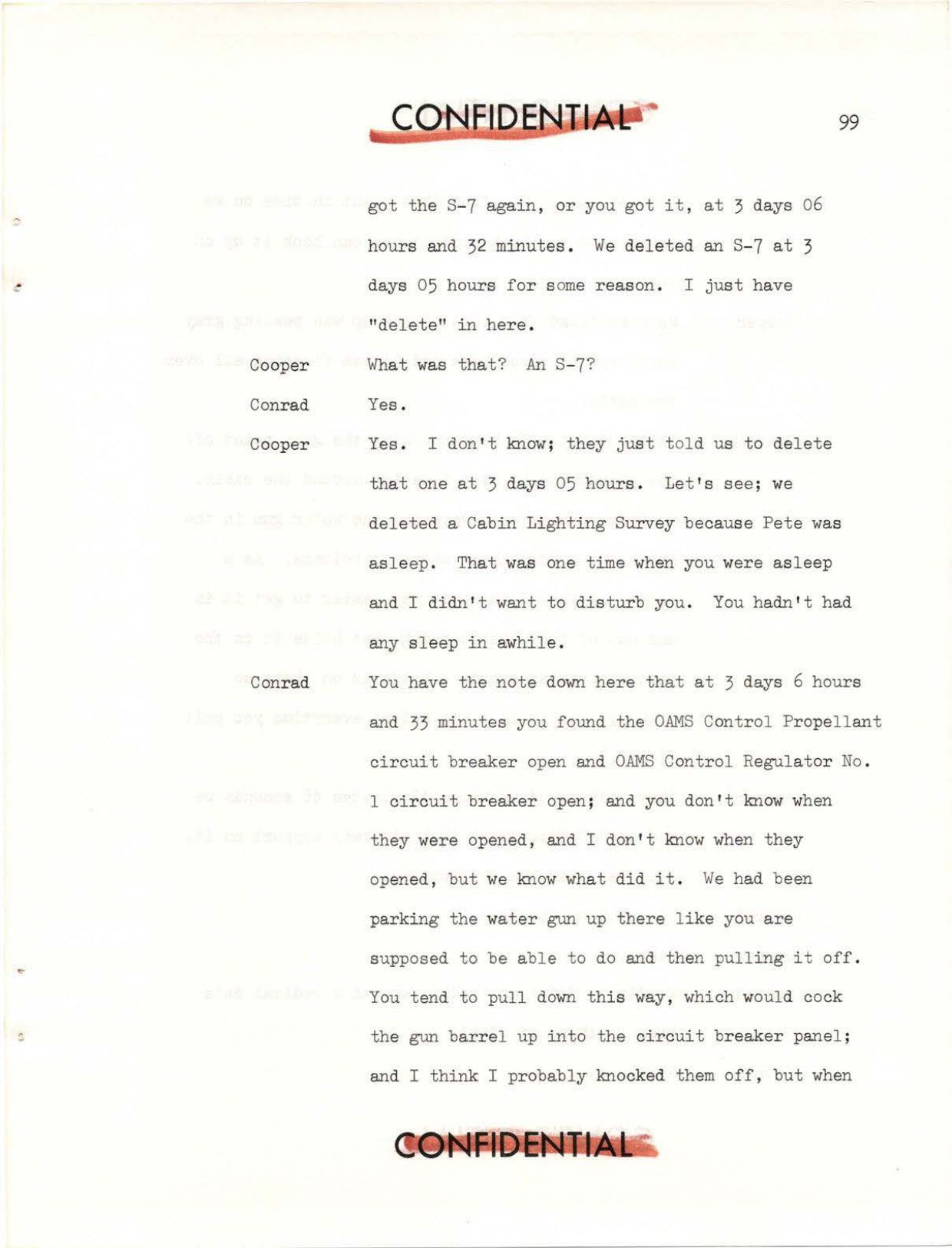 CONFIDENTIAL

99

got the S-7 again, or you got it, at 3 days 06 hours and 32 minutes. We deleted an S-7 at 3 days 05 hours for some reason. I just have "delete" in here.

Cooper What was that? An S-7?

Conrad Yes.

Cooper Yes. I don't know; they just told us to delete that one at 3 days 05 hours. Let's see; we deleted a Cabin Lighting Survey because Pete was asleep. That was one time when you were asleep and I didn't want to disturb you. You hadn't had any sleep in awhile.

Conrad You have the note down here that at 3 days 6 hours and 33 minutes you found the OAMS Control Propellant circuit breaker open and OAMS Control Regulator No. 1 circuit breaker open; and you don't know when they were opened, and I don't know when they opened, but we know what did it. We had been parking the water gun up there like you are supposed to be able to do and then pulling it off. You tend to pull down this way, which would cock the gun barrel up into the circuit breaker panel; and I think I probably knocked them off, but when

CONFIDENTIAL